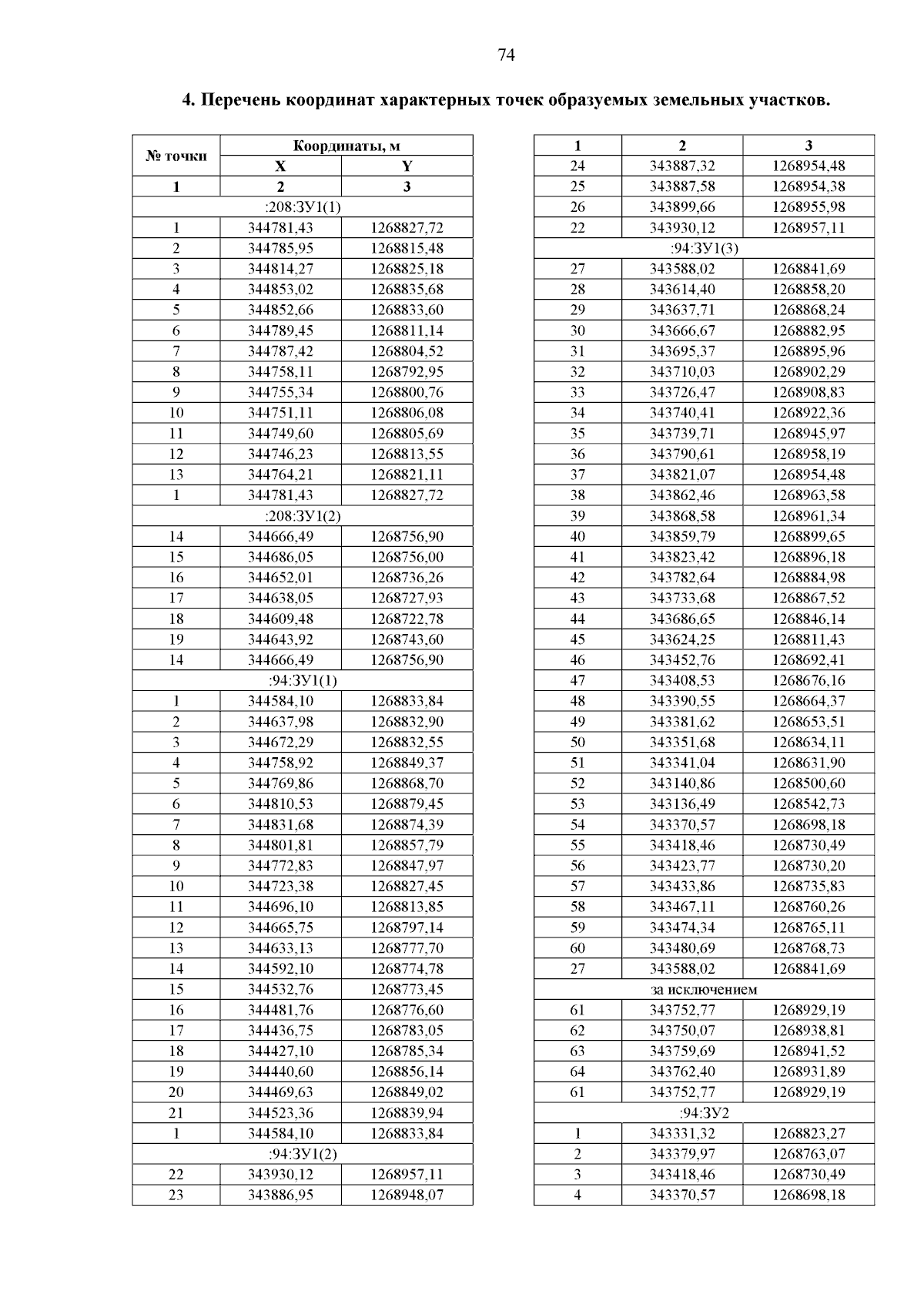 74

4. Перечень координат характерных точек образуемых земельных участков.

| № точки | Координаты, м X | Координаты, м Y |
|---|---|---|
| 1 | 2 | 3 |
| :208:ЗУ1(1) | | |
| 1 | 344781,43 | 1268827,72 |
| 2 | 344785,95 | 1268815,48 |
| 3 | 344814,27 | 1268825,18 |
| 4 | 344853,02 | 1268835,68 |
| 5 | 344852,66 | 1268833,60 |
| 6 | 344789,45 | 1268811,14 |
| 7 | 344787,42 | 1268804,52 |
| 8 | 344758,11 | 1268792,95 |
| 9 | 344755,34 | 1268800,76 |
| 10 | 344751,11 | 1268806,08 |
| 11 | 344749,60 | 1268805,69 |
| 12 | 344746,23 | 1268813,55 |
| 13 | 344764,21 | 1268821,11 |
| 1 | 344781,43 | 1268827,72 |
| :208:ЗУ1(2) | | |
| 14 | 344666,49 | 1268756,90 |
| 15 | 344686,05 | 1268756,00 |
| 16 | 344652,01 | 1268736,26 |
| 17 | 344638,05 | 1268727,93 |
| 18 | 344609,48 | 1268722,78 |
| 19 | 344643,92 | 1268743,60 |
| 14 | 344666,49 | 1268756,90 |
| :94:ЗУ1(1) | | |
| 1 | 344584,10 | 1268833,84 |
| 2 | 344637,98 | 1268832,90 |
| 3 | 344672,29 | 1268832,55 |
| 4 | 344758,92 | 1268849,37 |
| 5 | 344769,86 | 1268868,70 |
| 6 | 344810,53 | 1268879,45 |
| 7 | 344831,68 | 1268874,39 |
| 8 | 344801,81 | 1268857,79 |
| 9 | 344772,83 | 1268847,97 |
| 10 | 344723,38 | 1268827,45 |
| 11 | 344696,10 | 1268813,85 |
| 12 | 344665,75 | 1268797,14 |
| 13 | 344633,13 | 1268777,70 |
| 14 | 344592,10 | 1268774,78 |
| 15 | 344532,76 | 1268773,45 |
| 16 | 344481,76 | 1268776,60 |
| 17 | 344436,75 | 1268783,05 |
| 18 | 344427,10 | 1268785,34 |
| 19 | 344440,60 | 1268856,14 |
| 20 | 344469,63 | 1268849,02 |
| 21 | 344523,36 | 1268839,94 |
| 1 | 344584,10 | 1268833,84 |
| :94:ЗУ1(2) | | |
| 22 | 343930,12 | 1268957,11 |
| 23 | 343886,95 | 1268948,07 |

| 1 | 2 | 3 |
|---|---|---|
| 24 | 343887,32 | 1268954,48 |
| 25 | 343887,58 | 1268954,38 |
| 26 | 343899,66 | 1268955,98 |
| 22 | 343930,12 | 1268957,11 |
| :94:ЗУ1(3) | | |
| 27 | 343588,02 | 1268841,69 |
| 28 | 343614,40 | 1268858,20 |
| 29 | 343637,71 | 1268868,24 |
| 30 | 343666,67 | 1268882,95 |
| 31 | 343695,37 | 1268895,96 |
| 32 | 343710,03 | 1268902,29 |
| 33 | 343726,47 | 1268908,83 |
| 34 | 343740,41 | 1268922,36 |
| 35 | 343739,71 | 1268945,97 |
| 36 | 343790,61 | 1268958,19 |
| 37 | 343821,07 | 1268954,48 |
| 38 | 343862,46 | 1268963,58 |
| 39 | 343868,58 | 1268961,34 |
| 40 | 343859,79 | 1268899,65 |
| 41 | 343823,42 | 1268896,18 |
| 42 | 343782,64 | 1268884,98 |
| 43 | 343733,68 | 1268867,52 |
| 44 | 343686,65 | 1268846,14 |
| 45 | 343624,25 | 1268811,43 |
| 46 | 343452,76 | 1268692,41 |
| 47 | 343408,53 | 1268676,16 |
| 48 | 343390,55 | 1268664,37 |
| 49 | 343381,62 | 1268653,51 |
| 50 | 343351,68 | 1268634,11 |
| 51 | 343341,04 | 1268631,90 |
| 52 | 343140,86 | 1268500,60 |
| 53 | 343136,49 | 1268542,73 |
| 54 | 343370,57 | 1268698,18 |
| 55 | 343418,46 | 1268730,49 |
| 56 | 343423,77 | 1268730,20 |
| 57 | 343433,86 | 1268735,83 |
| 58 | 343467,11 | 1268760,26 |
| 59 | 343474,34 | 1268765,11 |
| 60 | 343480,69 | 1268768,73 |
| 27 | 343588,02 | 1268841,69 |
| за исключением | | |
| 61 | 343752,77 | 1268929,19 |
| 62 | 343750,07 | 1268938,81 |
| 63 | 343759,69 | 1268941,52 |
| 64 | 343762,40 | 1268931,89 |
| 61 | 343752,77 | 1268929,19 |
| :94:ЗУ2 | | |
| 1 | 343331,32 | 1268823,27 |
| 2 | 343379,97 | 1268763,07 |
| 3 | 343418,46 | 1268730,49 |
| 4 | 343370,57 | 1268698,18 |